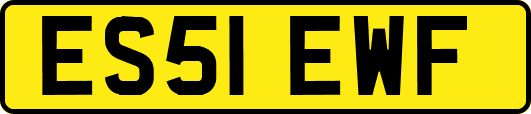 ES51 EWF